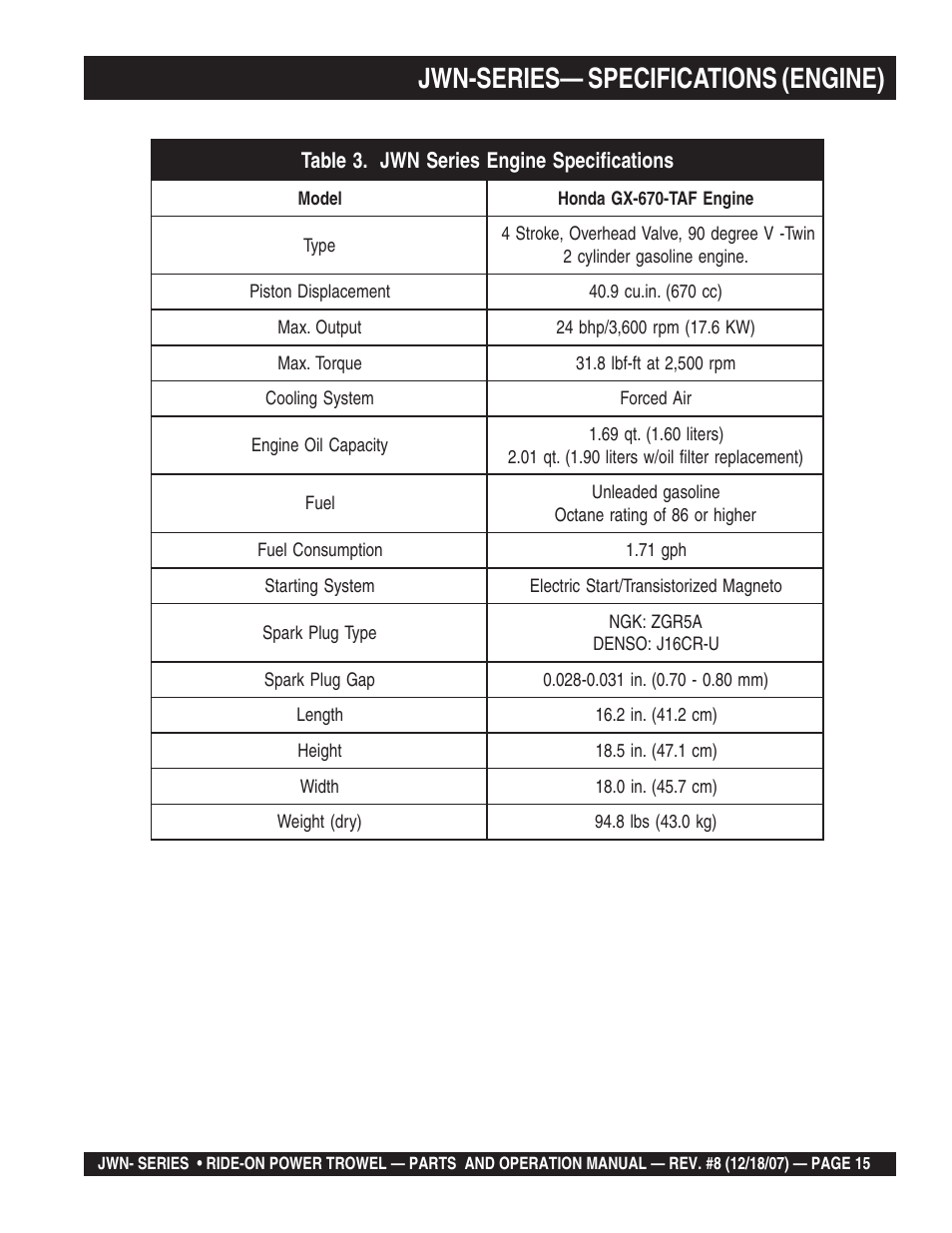 JWN-SERIES— SPECIFICATIONS (ENGINE)

Table 3. JWN Series Engine Specifications

| Model | Honda GX-670-TAF Engine |
|---|---|
| Type | 4 Stroke, Overhead Valve, 90 degree V -Twin 2 cylinder gasoline engine. |
| Piston Displacement | 40.9 cu.in. (670 cc) |
| Max. Output | 24 bhp/3,600 rpm (17.6 KW) |
| Max. Torque | 31.8 lbf-ft at 2,500 rpm |
| Cooling System | Forced Air |
| Engine Oil Capacity | 1.69 qt. (1.60 liters) 2.01 qt. (1.90 liters w/oil filter replacement) |
| Fuel | Unleaded gasoline Octane rating of 86 or higher |
| Fuel Consumption | 1.71 gph |
| Starting System | Electric Start/Transistorized Magneto |
| Spark Plug Type | NGK: ZGR5A DENSO: J16CR-U |
| Spark Plug Gap | 0.028-0.031 in. (0.70 - 0.80 mm) |
| Length | 16.2 in. (41.2 cm) |
| Height | 18.5 in. (47.1 cm) |
| Width | 18.0 in. (45.7 cm) |
| Weight (dry) | 94.8 lbs (43.0 kg) |

JWN- SERIES • RIDE-ON POWER TROWEL — PARTS AND OPERATION MANUAL — REV. #8 (12/18/07) — PAGE 15